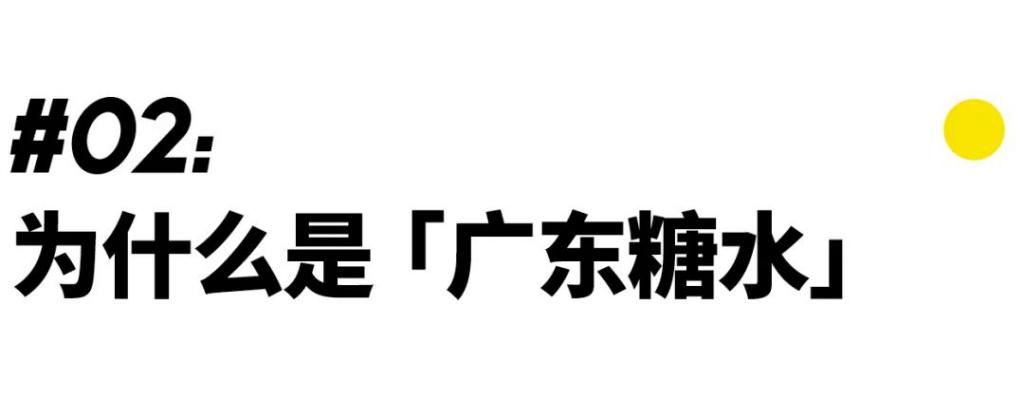 #02:
为什么是「广东糖水」